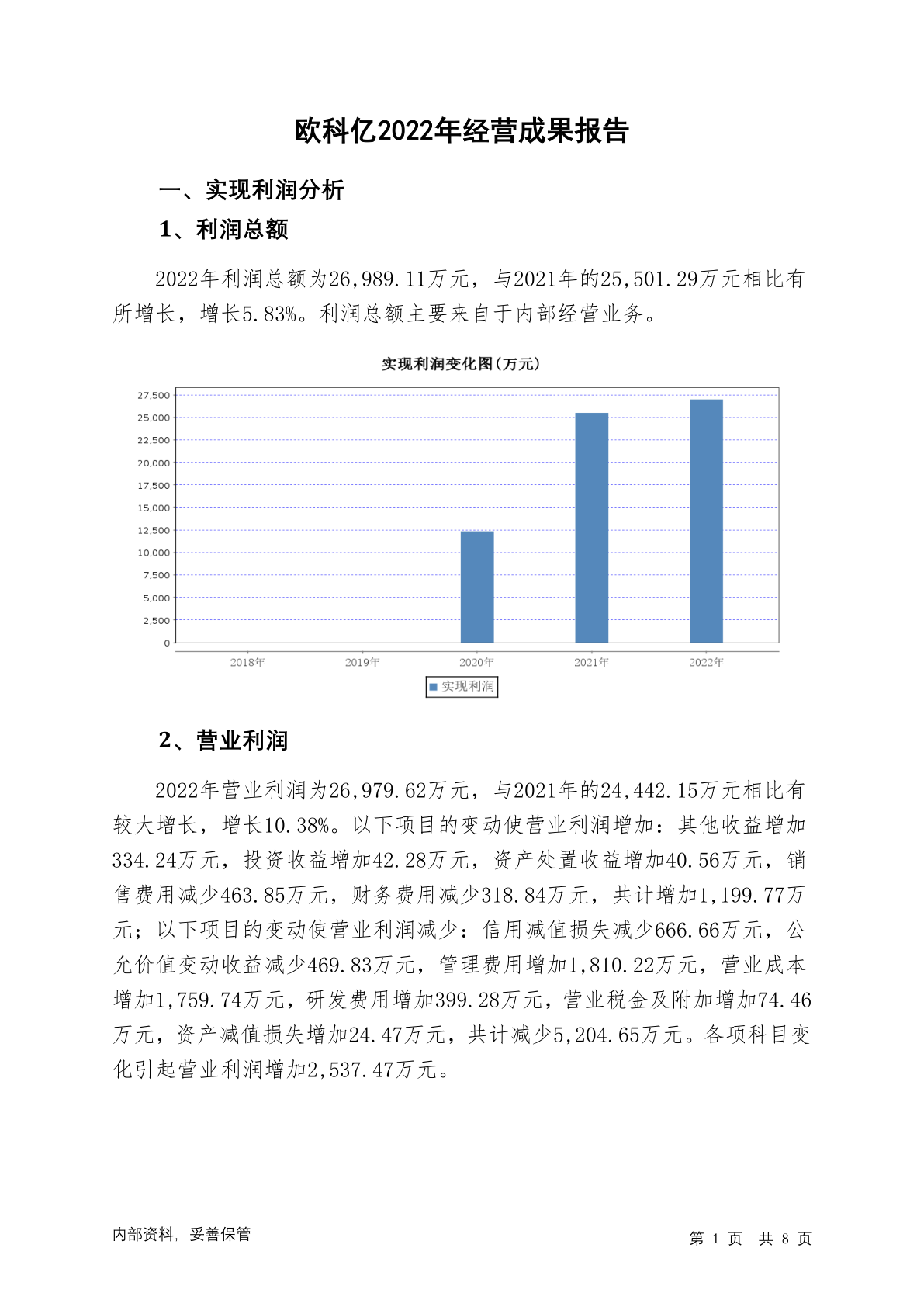 欧科亿2022年经营成果报告

一、实现利润分析

1、利润总额

2022年利润总额为26,989.11万元，与2021年的25,501.29万元相比有所增长，增长5.83%。利润总额主要来自于内部经营业务。

实现利润变化图(万元)

27,500
25,000
22,500
20,000
17,500
15,000
12,500
10,000
7,500
5,000
2,500
0

2018年 2019年 2020年 2021年 2022年

实现利润

2、营业利润

2022年营业利润为26,979.62万元，与2021年的24,442.15万元相比有较大增长，增长10.38%。以下项目的变动使营业利润增加：其他收益增加334.24万元，投资收益增加42.28万元，资产处置收益增加40.56万元，销售费用减少463.85万元，财务费用减少318.84万元，共计增加1,199.77万元；以下项目的变动使营业利润减少：信用减值损失减少666.66万元，公允价值变动收益减少469.83万元，管理费用增加1,810.22万元，营业成本增加1,759.74万元，研发费用增加399.28万元，营业税金及附加增加74.46万元，资产减值损失增加24.47万元，共计减少5,204.65万元。各项科目变化引起营业利润增加2,537.47万元。

内部资料，妥善保管

第 1 页 共 8 页